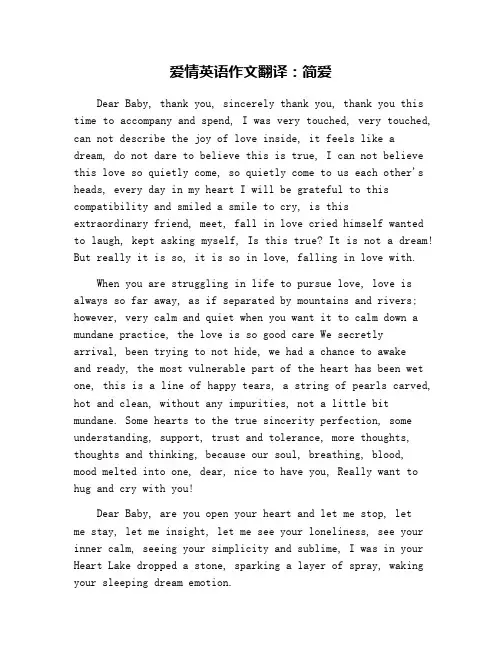 爱情英语作文翻译：简爱

Dear Baby, thank you, sincerely thank you, thank you this time to accompany and spend, I was very touched, very touched, can not describe the joy of love inside, it feels like a dream, do not dare to believe this is true, I can not believe this love so quietly come, so quietly come to us each other's heads, every day in my heart I will be grateful to this compatibility and smiled a smile to cry, is this extraordinary friend, meet, fall in love cried himself wanted to laugh, kept asking myself, Is this true? It is not a dream! But really it is so, it is so in love, falling in love with.

When you are struggling in life to pursue love, love is always so far away, as if separated by mountains and rivers; however, very calm and quiet when you want it to calm down a mundane practice, the love is so good care We secretly arrival, been trying to not hide, we had a chance to awake and ready, the most vulnerable part of the heart has been wet one, this is a line of happy tears, a string of pearls carved, hot and clean, without any impurities, not a little bit mundane. Some hearts to the true sincerity perfection, some understanding, support, trust and tolerance, more thoughts, thoughts and thinking, because our soul, breathing, blood, mood melted into one, dear, nice to have you, Really want to hug and cry with you!

Dear Baby, are you open your heart and let me stop, let me stay, let me insight, let me see your loneliness, see your inner calm, seeing your simplicity and sublime, I was in your Heart Lake dropped a stone, sparking a layer of spray, waking your sleeping dream emotion.